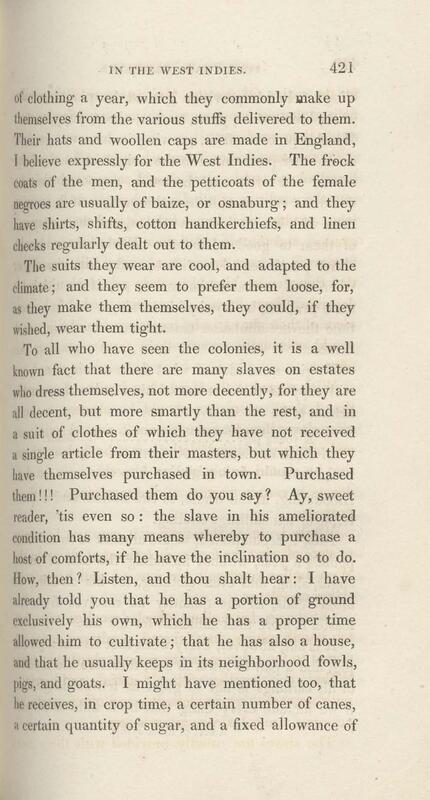 IN THE WEST INDIES. 421

of clothing a year, which they commonly make up themselves from the various stuffs delivered to them. Their hats and woollen caps are made in England, I believe expressly for the West Indies. The frock coats of the men, and the petticoats of the female negroes are usually of baize, or osnaburg; and they have shirts, shifts, cotton handkerchiefs, and linen checks regularly dealt out to them.

The suits they wear are cool, and adapted to the climate; and they seem to prefer them loose, for, as they make them themselves, they could, if they wished, wear them tight.

To all who have seen the colonies, it is a well known fact that there are many slaves on estates who dress themselves, not more decently, for they are all decent, but more smartly than the rest, and in a suit of clothes of which they have not received a single article from their masters, but which they have themselves purchased in town. Purchased them!!! Purchased them do you say? Ay, sweet reader, 'tis even so: the slave in his ameliorated condition has many means whereby to purchase a host of comforts, if he have the inclination so to do. How, then? Listen, and thou shalt hear: I have already told you that he has a portion of ground exclusively his own, which he has a proper time allowed him to cultivate; that he has also a house, and that he usually keeps in its neighborhood fowls, pigs, and goats. I might have mentioned too, that he receives, in crop time, a certain number of canes, a certain quantity of sugar, and a fixed allowance of